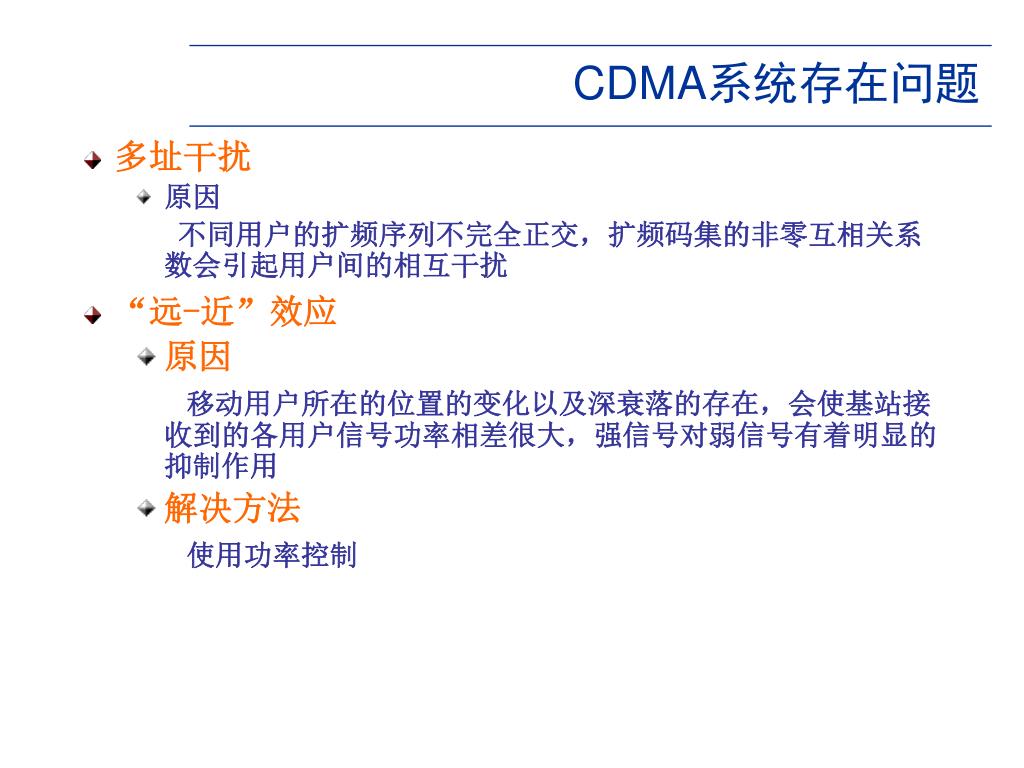 CDMA系统存在问题

多址干扰

原因

不同用户的扩频序列不完全正交，扩频码集的非零互相关系数会引起用户间的相互干扰

“远-近”效应

原因

移动用户所在的位置的变化以及深衰落的存在，会使基站接收到的各用户信号功率相差很大，强信号对弱信号有着明显的抑制作用

解决方法

使用功率控制